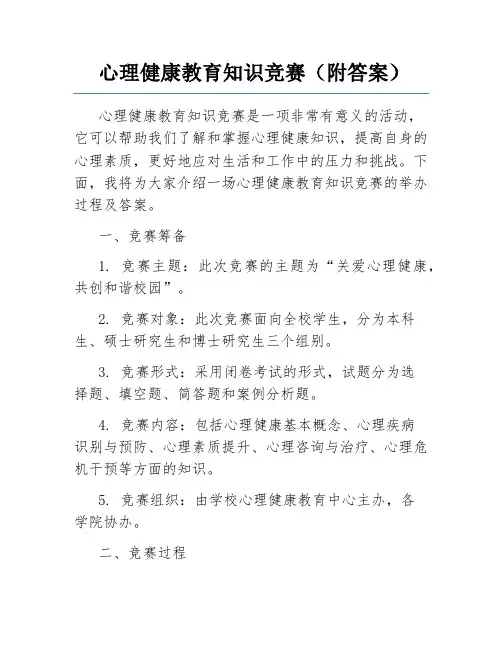 心理健康教育知识竞赛（附答案）

心理健康教育知识竞赛是一项非常有意义的活动，它可以帮助我们了解和掌握心理健康知识，提高自身的心理素质，更好地应对生活和工作中的压力和挑战。下面，我将为大家介绍一场心理健康教育知识竞赛的举办过程及答案。

一、竞赛筹备

1. 竞赛主题：此次竞赛的主题为“关爱心理健康，共创和谐校园”。

2. 竞赛对象：此次竞赛面向全校学生，分为本科生、硕士研究生和博士研究生三个组别。

3. 竞赛形式：采用闭卷考试的形式，试题分为选择题、填空题、简答题和案例分析题。

4. 竞赛内容：包括心理健康基本概念、心理疾病识别与预防、心理素质提升、心理咨询与治疗、心理危机干预等方面的知识。

5. 竞赛组织：由学校心理健康教育中心主办，各学院协办。

二、竞赛过程